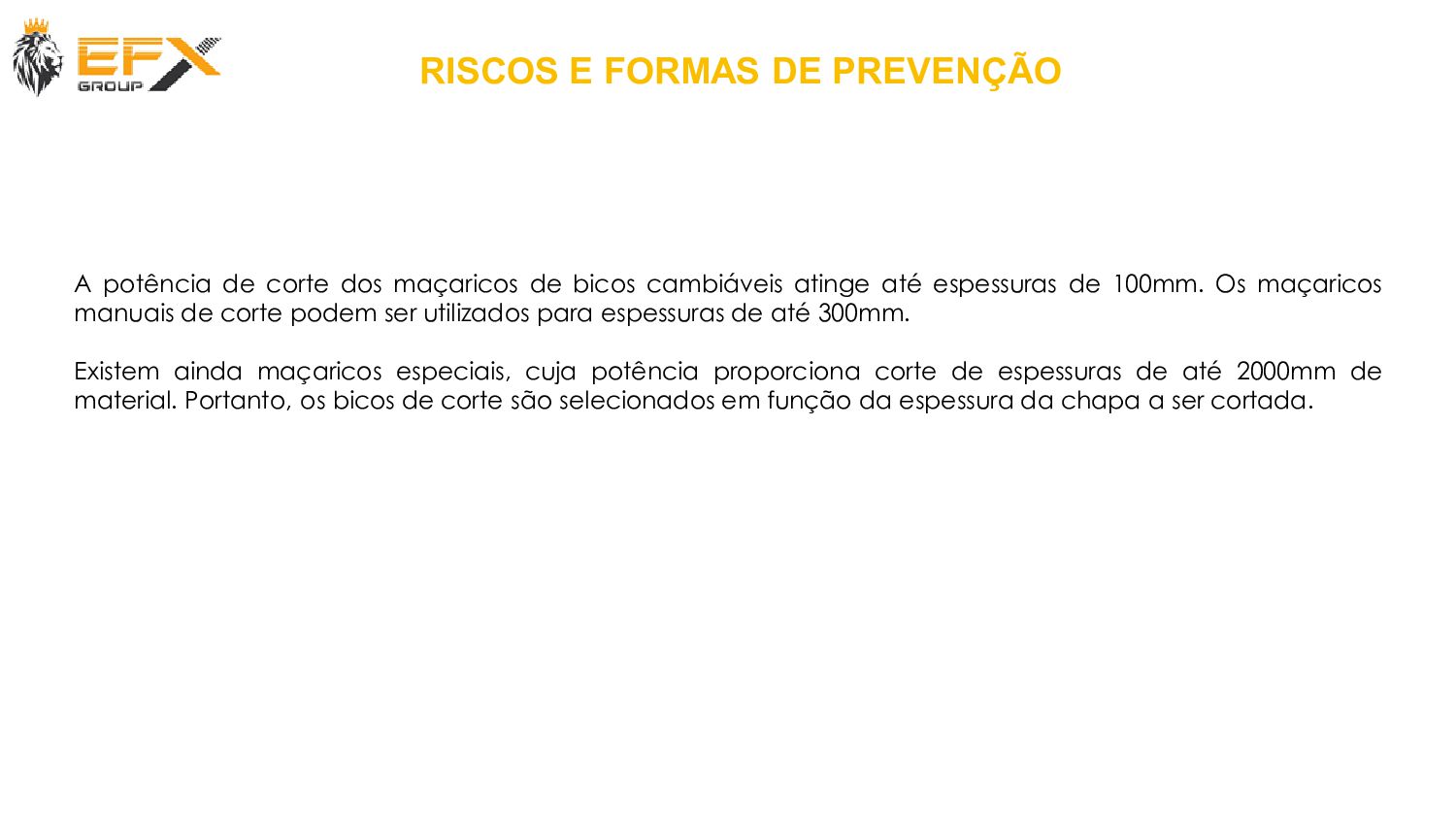 EFX GROUP

RISCOS E FORMAS DE PREVENÇÃO

A potência de corte dos maçaricos de bicos cambiáveis atinge até espessuras de 100mm. Os maçaricos manuais de corte podem ser utilizados para espessuras de até 300mm.

Existem ainda maçaricos especiais, cuja potência proporciona corte de espessuras de até 2000mm de material. Portanto, os bicos de corte são selecionados em função da espessura da chapa a ser cortada.